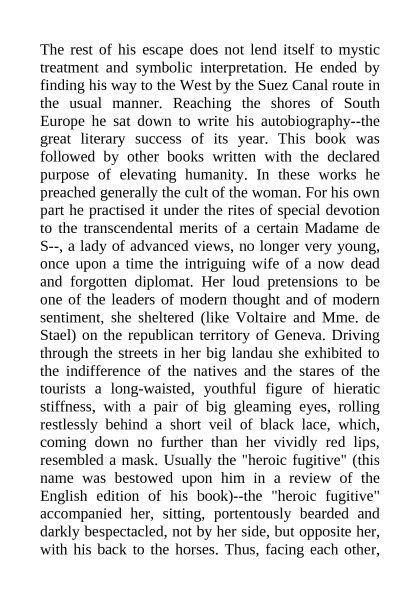 The rest of his escape does not lend itself to mystic treatment and symbolic interpretation. He ended by finding his way to the West by the Suez Canal route in the usual manner. Reaching the shores of South Europe he sat down to write his autobiography--the great literary success of its year. This book was followed by other books written with the declared purpose of elevating humanity. In these works he preached generally the cult of the woman. For his own part he practised it under the rites of special devotion to the transcendental merits of a certain Madame de S--, a lady of advanced views, no longer very young, once upon a time the intriguing wife of a now dead and forgotten diplomat. Her loud pretensions to be one of the leaders of modern thought and of modern sentiment, she sheltered (like Voltaire and Mme. de Stael) on the republican territory of Geneva. Driving through the streets in her big landau she exhibited to the indifference of the natives and the stares of the tourists a long-waisted, youthful figure of hieratic stiffness, with a pair of big gleaming eyes, rolling restlessly behind a short veil of black lace, which, coming down no further than her vividly red lips, resembled a mask. Usually the "heroic fugitive" (this name was bestowed upon him in a review of the English edition of his book)--the "heroic fugitive" accompanied her, sitting, portentously bearded and darkly bespectacled, not by her side, but opposite her, with his back to the horses. Thus, facing each other,